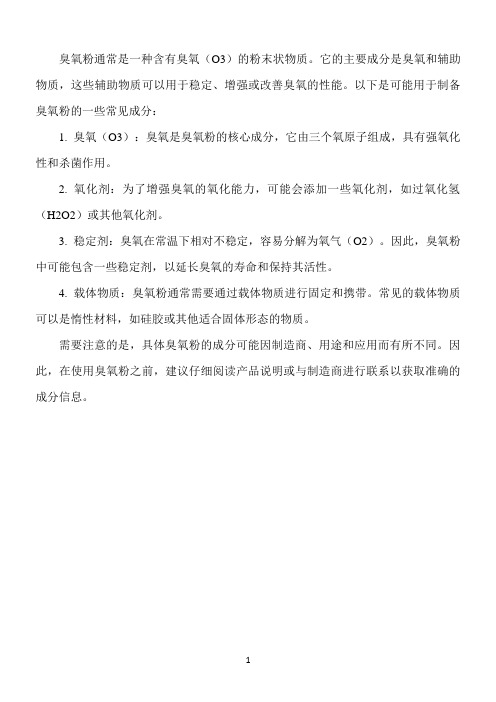 臭氧粉通常是一种含有臭氧（O3）的粉末状物质。它的主要成分是臭氧和辅助物质，这些辅助物质可以用于稳定、增强或改善臭氧的性能。以下是可能用于制备臭氧粉的一些常见成分：

1. 臭氧（O3）：臭氧是臭氧粉的核心成分，它由三个氧原子组成，具有强氧化性和杀菌作用。

2. 氧化剂：为了增强臭氧的氧化能力，可能会添加一些氧化剂，如过氧化氢（H2O2）或其他氧化剂。

3. 稳定剂：臭氧在常温下相对不稳定，容易分解为氧气（O2）。因此，臭氧粉中可能包含一些稳定剂，以延长臭氧的寿命和保持其活性。

4. 载体物质：臭氧粉通常需要通过载体物质进行固定和携带。常见的载体物质可以是惰性材料，如硅胶或其他适合固体形态的物质。

需要注意的是，具体臭氧粉的成分可能因制造商、用途和应用而有所不同。因此，在使用臭氧粉之前，建议仔细阅读产品说明或与制造商进行联系以获取准确的成分信息。

1